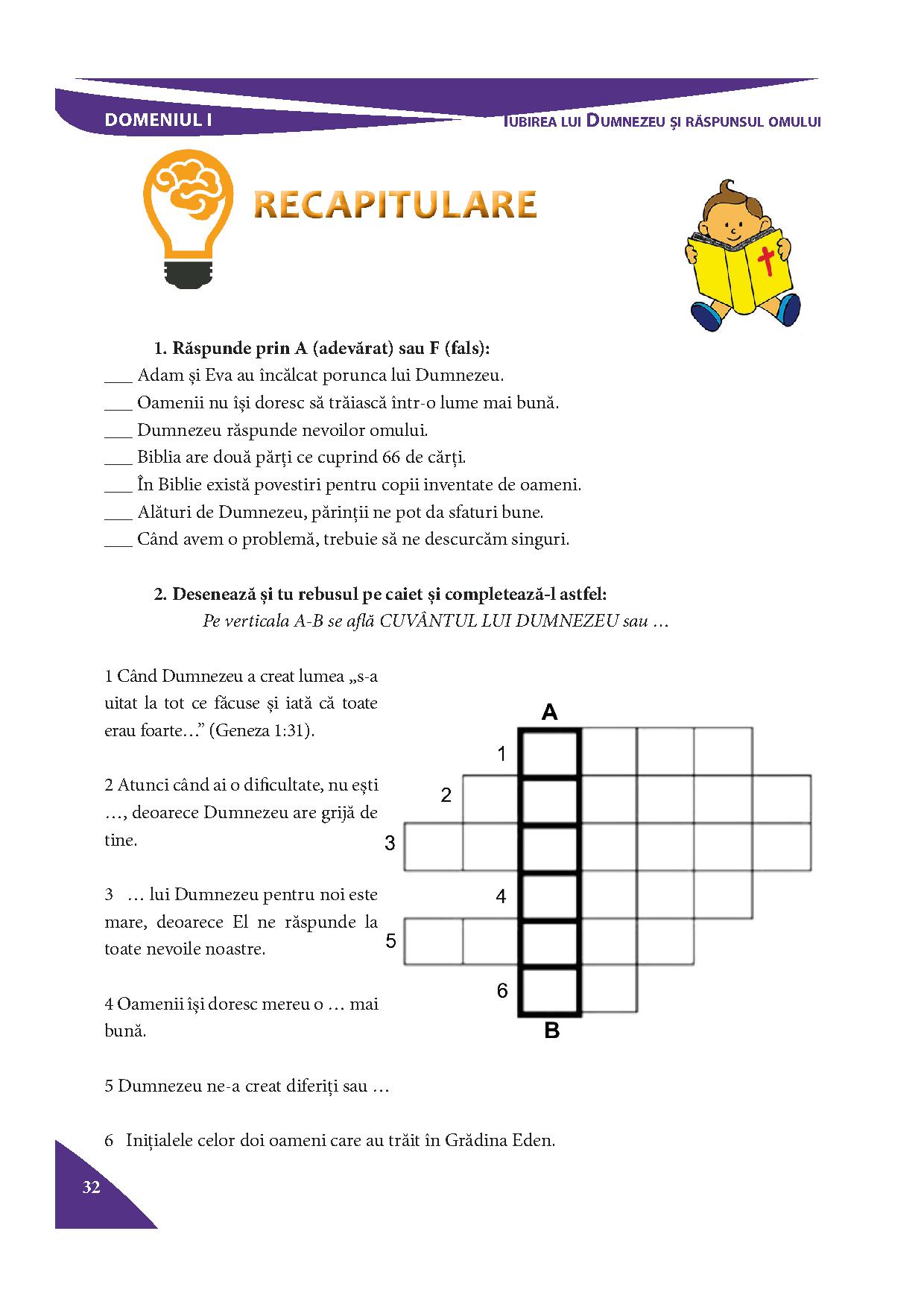 DOMENIUL I

IUBIREA LUI DUMNEZEU ȘI RĂSPUNSUL OMULUI

RECAPITULARE

1. Răspunde prin A (adevărat) sau F (fals):
___ Adam și Eva au încălcat porunca lui Dumnezeu.
___ Oamenii nu își doresc să trăiască într-o lume mai bună.
___ Dumnezeu răspunde nevoilor omului.
___ Biblia are două părți ce cuprind 66 de cărți.
___ În Biblie există povestiri pentru copii inventate de oameni.
___ Alături de Dumnezeu, părinții ne pot da sfaturi bune.
___ Când avem o problemă, trebuie să ne descurcăm singuri.

2. Desenează și tu rebusul pe caiet și completează-l astfel:
Pe verticala A-B se află CUVÂNTUL LUI DUMNEZEU sau …

1 Când Dumnezeu a creat lumea „s-a uitat la tot ce făcuse și iată că toate erau foarte…” (Geneza 1:31).

2 Atunci când ai o dificultate, nu ești …, deoarece Dumnezeu are grijă de tine.

3 … lui Dumnezeu pentru noi este mare, deoarece El ne răspunde la toate nevoile noastre.

4 Oamenii își doresc mereu o … mai bună.

5 Dumnezeu ne-a creat diferiți sau …

6 Inițialele celor doi oameni care au trăit în Grădina Eden.

A
1
2
3
4
5
6
B

32